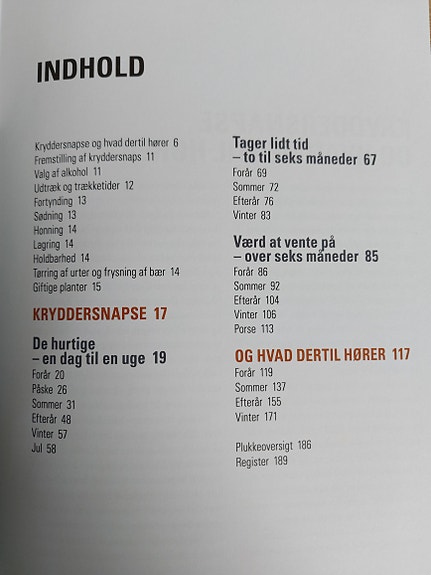 INDHOLD

Kryddersnapse og hvad dertil hører 6
Fremstilling af kryddersnaps 11
Valg af alkohol 11
Udtræk og trækketider 12
Fortynding 13
Sødning 13
Honning 14
Lagring 14
Holdbarhed 14
Tørring af urter og frysning af bær 14
Giftige planter 15

KRYDDERSNAPSE 17

De hurtige
– en dag til en uge 19
Forår 20
Påske 26
Sommer 31
Efterår 48
Vinter 57
Jul 58

Tager lidt tid
– to til seks måneder 67
Forår 69
Sommer 72
Efterår 76
Vinter 83

Værd at vente på
– over seks måneder 85
Forår 86
Sommer 92
Efterår 104
Vinter 106
Porse 113

OG HVAD DERTIL HØRER 117
Forår 119
Sommer 137
Efterår 155
Vinter 171

Plukkeoversigt 186
Register 189